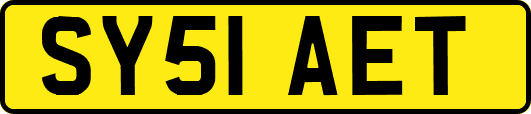 SY51 AET